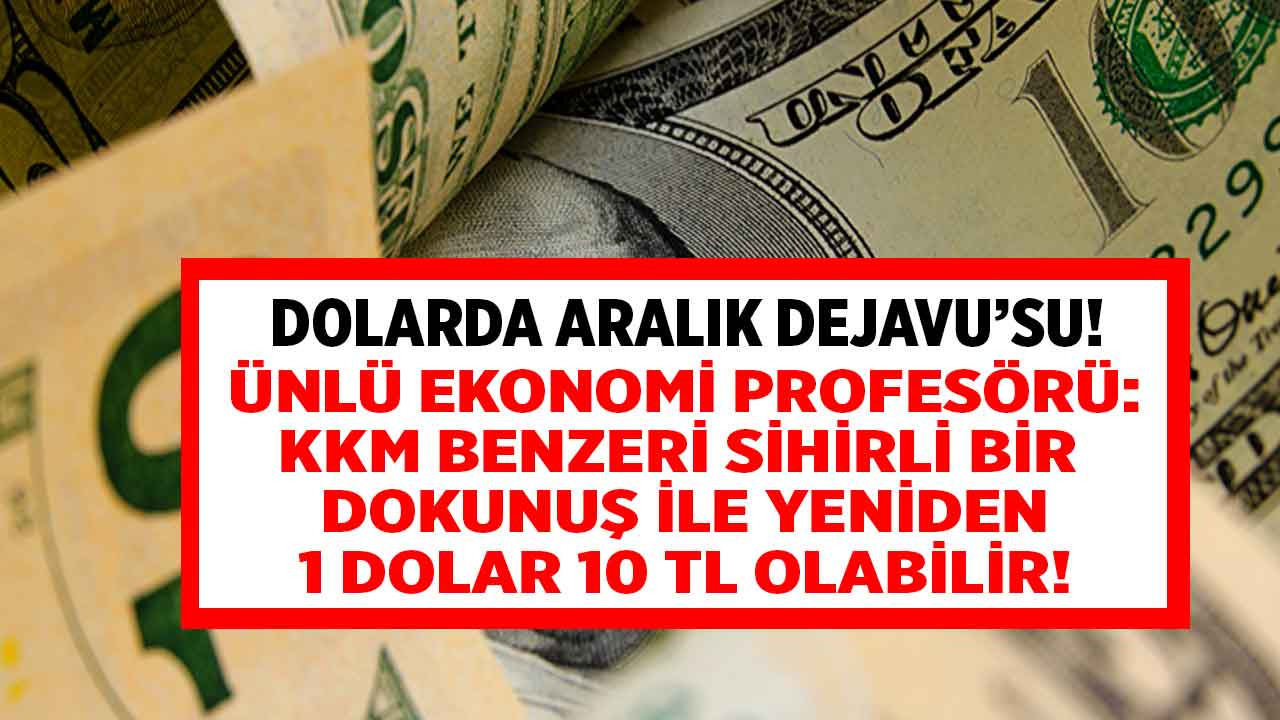 DOLARDA ARALIK DEJAVU'SU!
ÜNLÜ EKONOMİ PROFESÖRÜ: KKM BENZERİ SİHİRLİ BİR DOKUNUŞ İLE YENİDEN 1 DOLAR 10 TL OLABİLİR!